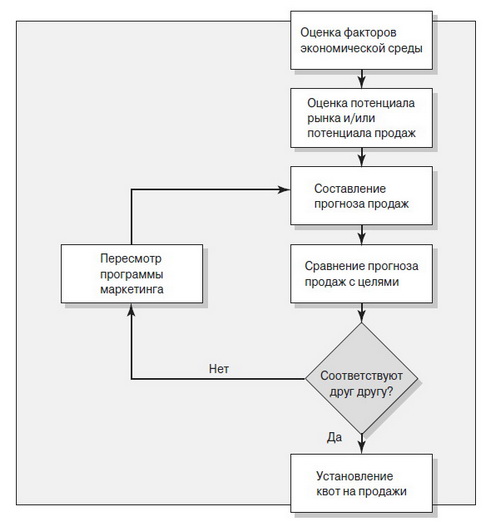 Оценка факторов экономической среды

Оценка потенциала рынка и/или потенциала продаж

Составление прогноза продаж

Пересмотр программы маркетинга

Сравнение прогноза продаж с целями

Нет

Соответствуют друг другу?

Да

Установление квот на продажи